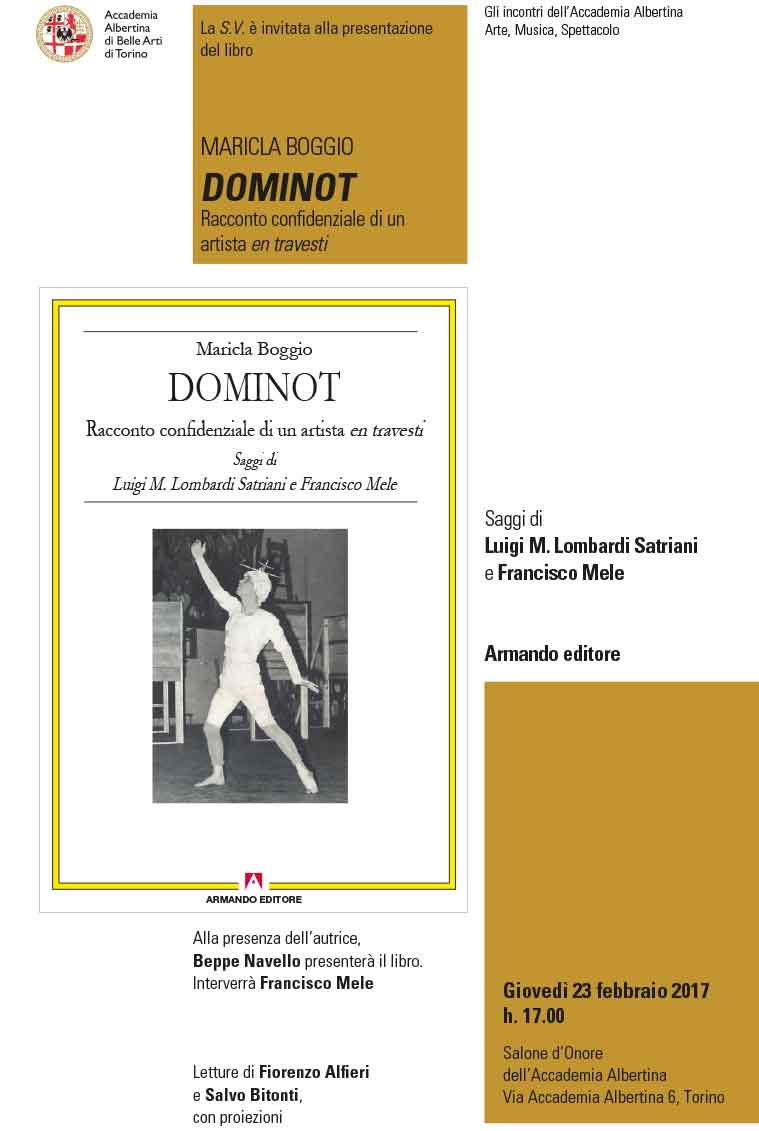 Accademia Albertina di Belle Arti di Torino

La S.V. è invitata alla presentazione del libro

MARICLA BOGGIO
DOMINOT
Racconto confidenziale di un artista en travesti

Gli incontri dell'Accademia Albertina
Arte, Musica, Spettacolo

Maricla Boggio
DOMINOT
Racconto confidenziale di un artista en travesti
Saggi di
Luigi M. Lombardi Satriani e Francisco Mele

ARMANDO EDITORE

Saggi di
Luigi M. Lombardi Satriani
e Francisco Mele

Armando editore

Alla presenza dell'autrice,
Beppe Navello presenterà il libro.
Interverrà Francisco Mele

Letture di Fiorenzo Alfieri
e Salvo Bitonti,
con proiezioni

Giovedì 23 febbraio 2017
h. 17.00

Salone d'Onore
dell'Accademia Albertina
Via Accademia Albertina 6, Torino